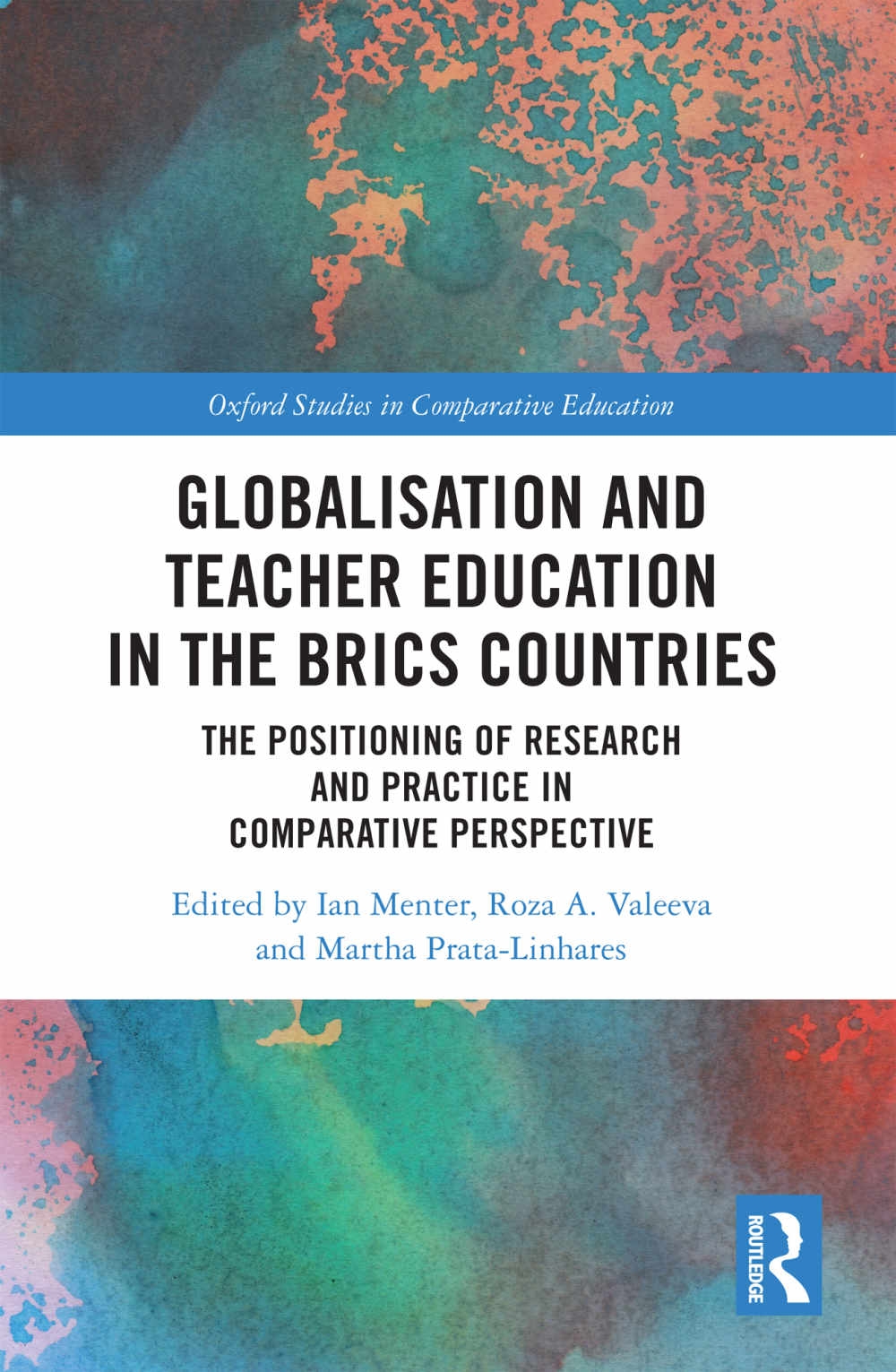 Oxford Studies in Comparative Education

GLOBALISATION AND TEACHER EDUCATION IN THE BRICS COUNTRIES

THE POSITIONING OF RESEARCH AND PRACTICE IN COMPARATIVE PERSPECTIVE

Edited by Ian Menter, Roza A. Valeeva and Martha Prata-Linhares

ROUTLEDGE